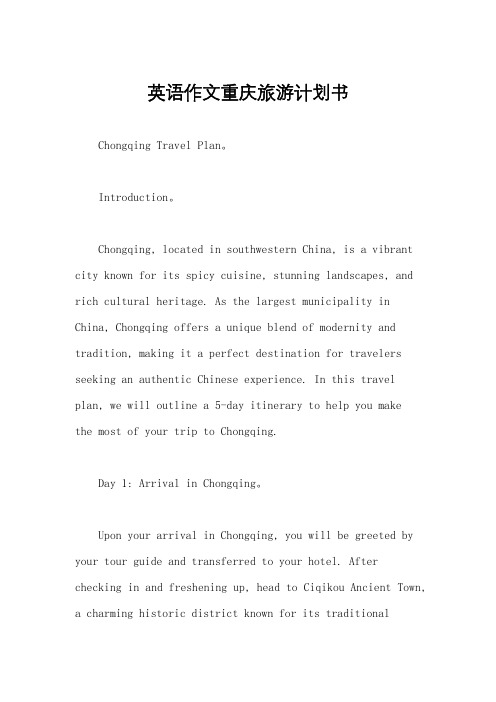 英语作文重庆旅游计划书

Chongqing Travel Plan。

Introduction。

Chongqing, located in southwestern China, is a vibrant city known for its spicy cuisine, stunning landscapes, and rich cultural heritage. As the largest municipality in China, Chongqing offers a unique blend of modernity and tradition, making it a perfect destination for travelers seeking an authentic Chinese experience. In this travel plan, we will outline a 5-day itinerary to help you make the most of your trip to Chongqing.

Day 1: Arrival in Chongqing。

Upon your arrival in Chongqing, you will be greeted by your tour guide and transferred to your hotel. After checking in and freshening up, head to Ciqikou Ancient Town, a charming historic district known for its traditional